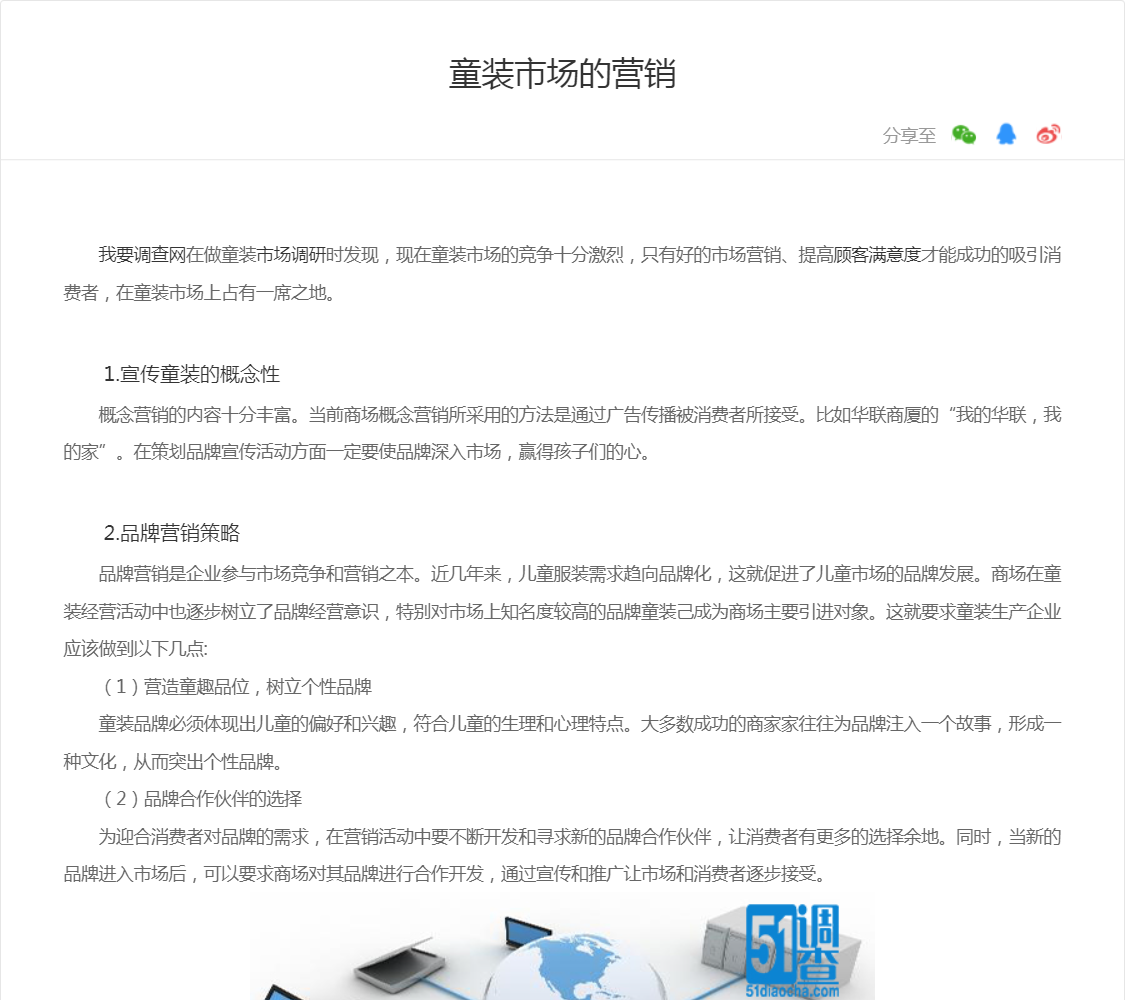 童装市场的营销

分享至

我要调查网在做童装市场调研时发现，现在童装市场的竞争十分激烈，只有好的市场营销、提高顾客满意度才能成功的吸引消费者，在童装市场上占有一席之地。

1.宣传童装的概念性

概念营销的内容十分丰富。当前商场概念营销所采用的方法是通过广告传播被消费者所接受。比如华联商厦的“我的华联，我的家”。在策划品牌宣传活动方面一定要使品牌深入市场，赢得孩子们的心。

2.品牌营销策略

品牌营销是企业参与市场竞争和营销之本。近几年来，儿童服装需求趋向品牌化，这就促进了儿童市场的品牌发展。商场在童装经营活动中也逐步树立了品牌经营意识，特别对市场上知名度较高的品牌童装己成为商场主要引进对象。这就要求童装生产企业应该做到以下几点:

（1）营造童趣品位，树立个性品牌

童装品牌必须体现出儿童的偏好和兴趣，符合儿童的生理和心理特点。大多数成功的商家家往往为品牌注入一个故事，形成一种文化，从而突出个性品牌。

（2）品牌合作伙伴的选择

为迎合消费者对品牌的需求，在营销活动中要不断开发和寻求新的品牌合作伙伴，让消费者有更多的选择余地。同时，当新的品牌进入市场后，可以要求商场对其品牌进行合作开发，通过宣传和推广让市场和消费者逐步接受。

51调查
51diaocha.com